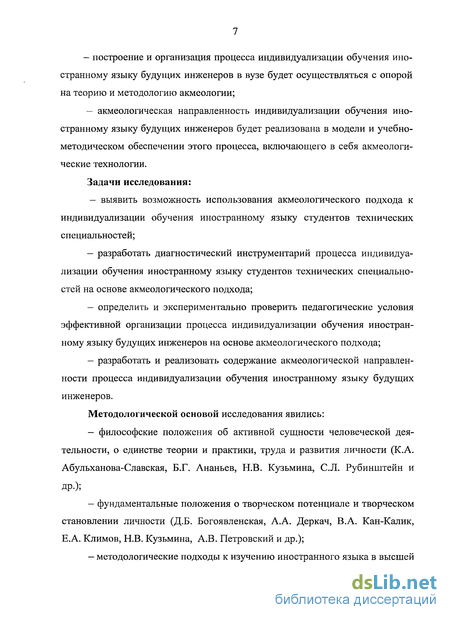 7

– построение и организация процесса индивидуализации обучения иностранному языку будущих инженеров в вузе будет осуществляться с опорой на теорию и методологию акмеологии;

– акмеологическая направленность индивидуализации обучения иностранному языку будущих инженеров будет реализована в модели и учебно-методическом обеспечении этого процесса, включающего в себя акмеологические технологии.

Задачи исследования:

– выявить возможность использования акмеологического подхода к индивидуализации обучения иностранному языку студентов технических специальностей;

– разработать диагностический инструментарий процесса индивидуализации обучения иностранному языку студентов технических специальностей на основе акмеологического подхода;

– определить и экспериментально проверить педагогические условия эффективной организации процесса индивидуализации обучения иностранному языку будущих инженеров на основе акмеологического подхода;

– разработать и реализовать содержание акмеологической направленности процесса индивидуализации обучения иностранному языку будущих инженеров.

Методологической основой исследования явились:

– философские положения об активной сущности человеческой деятельности, о единстве теории и практики, труда и развития личности (К.А. Абульханова-Славская, Б.Г. Ананьев, Н.В. Кузьмина, С.Л. Рубинштейн и др.);

– фундаментальные положения о творческом потенциале и творческом становлении личности (Д.Б. Богоявленская, А.А. Деркач, В.А. Кан-Калик, Е.А. Климов, Н.В. Кузьмина, А.В. Петровский и др.);

– методологические подходы к изучению иностранного языка в высшей

dsLib.net
библиотека диссертаций